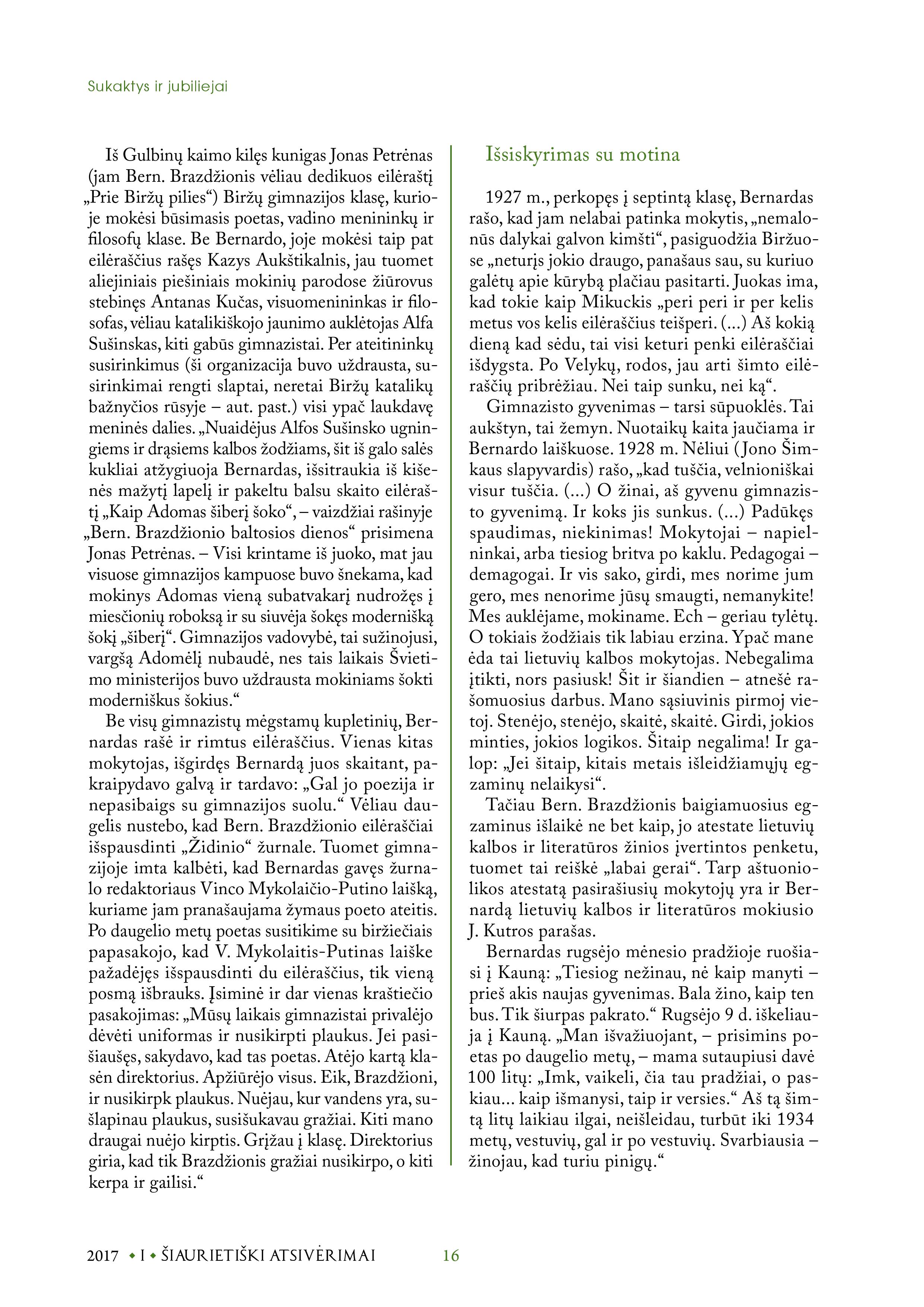 Sukaktys ir jubiliejai

Iš Gulbinų kaimo kilęs kunigas Jonas Petrėnas (jam Bern. Brazdžionis vėliau dedikuos eilėraštį „Prie Biržų pilies“) Biržų gimnazijos klasę, kurioje mokėsi būsimasis poetas, vadino menininkų ir filosofų klase. Be Bernardo, joje mokėsi taip pat eilėraščius rašęs Kazys Aukštikalnis, jau tuomet aliejiniais piešiniais mokinių parodose žiūrovus stebinęs Antanas Kučas, visuomenininkas ir filosofas, vėliau katalikiškojo jaunimo auklėtojas Alfa Sušinskas, kiti gabūs gimnazistai. Per ateitininkų susirinkimus (ši organizacija buvo uždrausta, susirinkimai rengti slaptai, neretai Biržų katalikų bažnyčios rūsyje – aut. past.) visi ypač laukdavę meninės dalies. „Nuaidėjus Alfos Sušinsko ugningiems ir drąsiems kalbos žodžiams, šit iš galo salės kukliai atžygiuoja Bernardas, išsitraukia iš kišenės mažytį lapelį ir pakeltu balsu skaito eilėraštį „Kaip Adomas šiberį šoko“, – vaizdžiai rašinyje „Bern. Brazdžionio baltosios dienos“ prisimena Jonas Petrėnas. – Visi krintame iš juoko, mat jau visuose gimnazijos kampuose buvo šnekama, kad mokinys Adomas vieną subatvakarį nudrožęs į miesčionių roboksą ir su siuvėja šokęs modernišką šokį „šiberį“. Gimnazijos vadovybė, tai sužinojusi, vargšą Adomėlį nubaudė, nes tais laikais Švietimo ministerijos buvo uždrausta mokiniams šokti moderniškus šokius.“

Be visų gimnazistų mėgstamų kupletinių, Bernardas rašė ir rimtus eilėraščius. Vienas kitas mokytojas, išgirdęs Bernardą juos skaitant, pakraipydavo galvą ir tardavo: „Gal jo poezija ir nepasibaigs su gimnazijos suolu.“ Vėliau daugelis nustebo, kad Bern. Brazdžionio eilėraščiai išspausdinti „Židinio“ žurnale. Tuomet gimnazijoje imta kalbėti, kad Bernardas gavęs žurnalo redaktoriaus Vinco Mykolaičio-Putino laišką, kuriame jam pranašaujama žymaus poeto ateitis. Po daugelio metų poetas susitikime su biržiečiais papasakojo, kad V. Mykolaitis-Putinas laiške pažadėjęs išspausdinti du eilėraščius, tik vieną posmą išbrauks. Įsiminė ir dar vienas kraštiečio pasakojimas: „Mūsų laikais gimnazistai privalėjo dėvėti uniformas ir nusikirpti plaukus. Jei pasišiaušęs, sakydavo, kad tas poetas. Atėjo kartą klasėn direktorius. Apžiūrėjo visus. Eik, Brazdžioni, ir nusikirpk plaukus. Nuėjau, kur vandens yra, sušlapinau plaukus, susišukavau gražiai. Kiti mano draugai nuėjo kirptis. Grįžau į klasę. Direktorius giria, kad tik Brazdžionis gražiai nusikirpo, o kiti kerpa ir gailisi.“

Išsiskyrimas su motina

1927 m., perkopęs į septintą klasę, Bernardas rašo, kad jam nelabai patinka mokytis, „nemalonūs dalykai galvon kimšti“, pasiguodžia Biržuose „neturįs jokio draugo, panašaus sau, su kuriuo galėtų apie kūrybą plačiau pasitarti. Juokas ima, kad tokie kaip Mikuckis „peri peri ir per kelis metus vos kelis eilėraščius teišperi. (...) Aš kokią dieną kad sėdu, tai visi keturi penki eilėraščiai išdygsta. Po Velykų, rodos, jau arti šimto eilėraščių pribrėžiau. Nei taip sunku, nei ką“.

Gimnazisto gyvenimas – tarsi sūpuoklės. Tai aukštyn, tai žemyn. Nuotaikų kaita jaučiama ir Bernardo laiškuose. 1928 m. Nėliui (Jono Šimkaus slapyvardis) rašo, „kad tuščia, velnioniškai visur tuščia. (...) O žinai, aš gyvenu gimnazisto gyvenimą. Ir koks jis sunkus. (...) Padūkęs spaudimas, niekinimas! Mokytojai – napielninkai, arba tiesiog britva po kaklu. Pedagogai – demagogai. Ir vis sako, girdi, mes norime jum gero, mes nenorime jūsų smaugti, nemanykite! Mes auklėjame, mokiname. Ech – geriau tylėtų. O tokiais žodžiais tik labiau erzina. Ypač mane ėda tai lietuvių kalbos mokytojas. Nebegalima įtikti, nors pasiusk! Šit ir šiandien – atnešė rašomuosius darbus. Mano sąsiuvinis pirmoj vietoj. Stenėjo, stenėjo, skaitė, skaitė. Girdi, jokios minties, jokios logikos. Šitaip negalima! Ir galop: „Jei šitaip, kitais metais išleidžiamųjų egzaminų nelaikysi“.

Tačiau Bern. Brazdžionis baigiamuosius egzaminus išlaikė ne bet kaip, jo atestate lietuvių kalbos ir literatūros žinios įvertintos penketu, tuomet tai reiškė „labai gerai“. Tarp aštuoniolikos atestatą pasirašiusių mokytojų yra ir Bernardą lietuvių kalbos ir literatūros mokiusio J. Kutros parašas.

Bernardas rugsėjo mėnesio pradžioje ruošiasi į Kauną: „Tiesiog nežinau, nė kaip manyti – prieš akis naujas gyvenimas. Bala žino, kaip ten bus. Tik šiurpas pakrato.“ Rugsėjo 9 d. iškeliauja į Kauną. „Man išvažiuojant, – prisimins poetas po daugelio metų, – mama sutaupiusi davė 100 litų: „Imk, vaikeli, čia tau pradžiai, o paskiau... kaip išmanysi, taip ir versies.“ Aš tą šimtą litų laikiau ilgai, neišleidau, turbūt iki 1934 metų, vestuvių, gal ir po vestuvių. Svarbiausia – žinojau, kad turiu pinigų.“

2017 • I • ŠIAURIETIŠKI ATSIVĖRIMAI 16